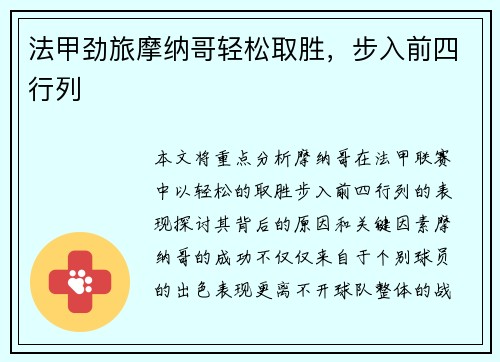 法甲劲旅摩纳哥轻松取胜，步入前四行列

本文将重点分析摩纳哥在法甲联赛中以轻松的取胜步入前四行列的表现探讨其背后的原因和关键因素摩纳哥的成功不仅仅来自于个别球员的出色表现更离不开球队整体的战